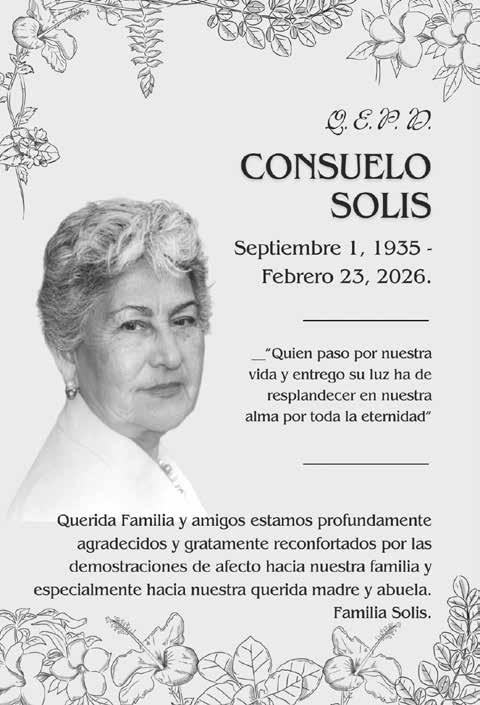 Q.E.P.D.

CONSUELO SOLIS

Septiembre 1, 1935 - Febrero 23, 2026.

__"Quien paso por nuestra vida y entrego su luz ha de resplandecer en nuestra alma por toda la eternidad"

Querida Familia y amigos estamos profundamente agradecidos y gratamente reconfortados por las demostraciones de afecto hacia nuestra familia y especialmente hacia nuestra querida madre y abuela.

Familia Solis.